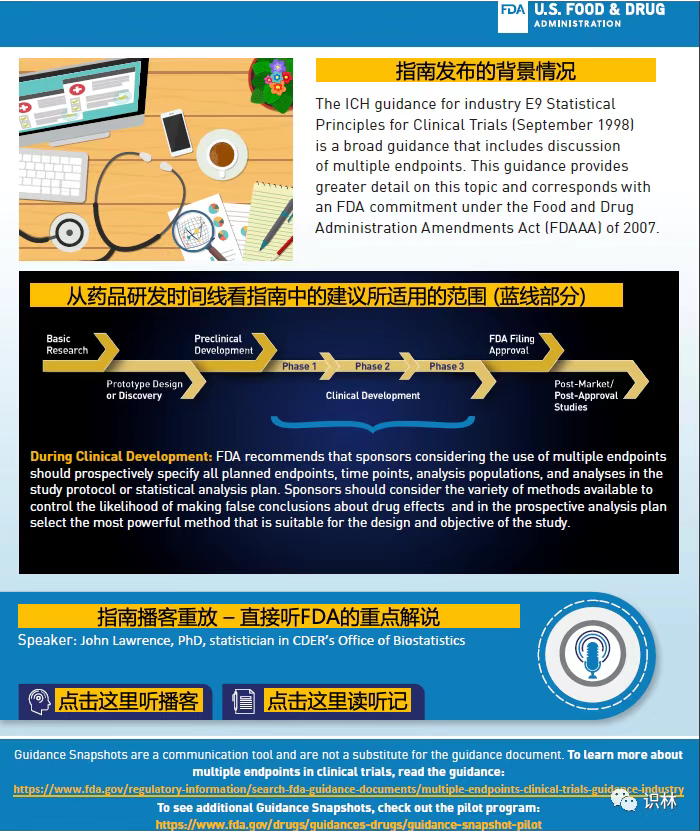 FDA U.S. FOOD & DRUG ADMINISTRATION

指南发布的背景情况

The ICH guidance for industry E9 Statistical Principles for Clinical Trials (September 1998) is a broad guidance that includes discussion of multiple endpoints. This guidance provides greater detail on this topic and corresponds with an FDA commitment under the Food and Drug Administration Amendments Act (FDAAA) of 2007.

从药品研发时间线看指南中的建议所适用的范围 (蓝线部分)

Basic Research

Prototype Design or Discovery

Preclinical Development

Phase 1

Phase 2

Phase 3

Clinical Development

FDA Filing Approval

Post-Market/ Post-Approval Studies

During Clinical Development: FDA recommends that sponsors considering the use of multiple endpoints should prospectively specify all planned endpoints, time points, analysis populations, and analyses in the study protocol or statistical analysis plan. Sponsors should consider the variety of methods available to control the likelihood of making false conclusions about drug effects and in the prospective analysis plan select the most powerful method that is suitable for the design and objective of the study.

指南播客重放 – 直接听FDA的重点解说

Speaker: John Lawrence, PhD, statistician in CDER's Office of Biostatistics

点击这里听播客

点击这里读听记

Guidance Snapshots are a communication tool and are not a substitute for the guidance document. To learn more about multiple endpoints in clinical trials, read the guidance:
https://www.fda.gov/regulatory-information/search-fda-guidance-documents/multiple-endpoints-clinical-trials-guidance-industry
To see additional Guidance Snapshots, check out the pilot program:
https://www.fda.gov/drugs/guidances-drugs/guidance-snapshot-pilot

识林